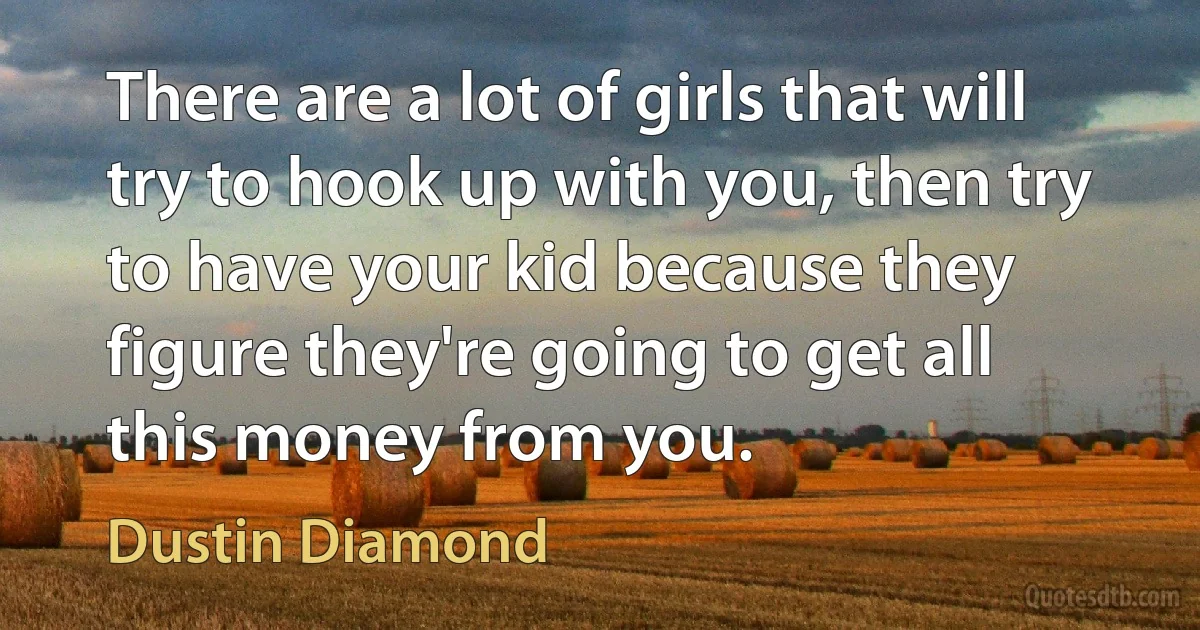 There are a lot of girls that will try to hook up with you, then try to have your kid because they figure they're going to get all this money from you.

Dustin Diamond

Quotesdtb.com